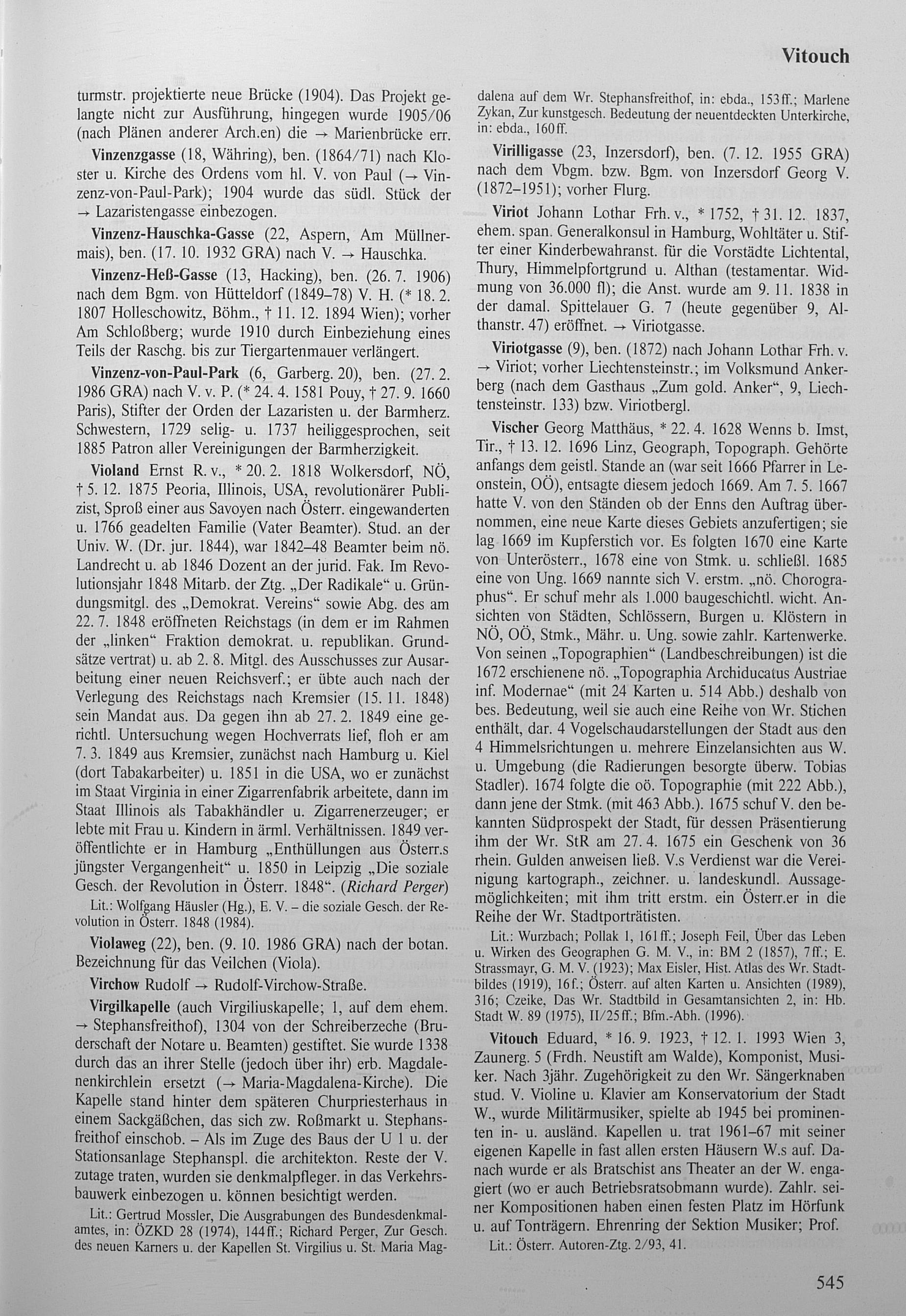 Vitouch

turmstr. projektierte neue Brücke (1904). Das Projekt gelangte nicht zur Ausführung, hingegen wurde 1905/06 (nach Plänen anderer Arch.en) die → Marienbrücke err.

Vinzenzgasse (18, Währing), ben. (1864/71) nach Kloster u. Kirche des Ordens vom hl. V. von Paul (→ Vinzenz-von-Paul-Park); 1904 wurde das südl. Stück der → Lazaristengasse einbezogen.

Vinzenz-Hauschka-Gasse (22, Aspern, Am Müllnermais), ben. (17. 10. 1932 GRA) nach V. → Hauschka.

Vinzenz-Heß-Gasse (13, Hacking), ben. (26. 7. 1906) nach dem Bgm. von Hütteldorf (1849–78) V. H. (* 18. 2. 1807 Holleschowitz, Böhm., † 11. 12. 1894 Wien); vorher Am Schloßberg; wurde 1910 durch Einbeziehung eines Teils der Raschg. bis zur Tiergartenmauer verlängert.

Vinzenz-von-Paul-Park (6, Garberg. 20), ben. (27. 2. 1986 GRA) nach V. v. P. (* 24. 4. 1581 Pouy, † 27. 9. 1660 Paris), Stifter der Orden der Lazaristen u. der Barmherz. Schwestern, 1729 selig- u. 1737 heiliggesprochen, seit 1885 Patron aller Vereinigungen der Barmherzigkeit.

Violand Ernst R. v., * 20. 2. 1818 Wolkersdorf, NÖ, † 5. 12. 1875 Peoria, Illinois, USA, revolutionärer Publizist, Sproß einer aus Savoyen nach Österr. eingewanderten u. 1766 geadelten Familie (Vater Beamter). Stud. an der Univ. W. (Dr. jur. 1844), war 1842–48 Beamter beim nö. Landrecht u. ab 1846 Dozent an der jurid. Fak. Im Revolutionsjahr 1848 Mitarb. der Ztg. „Der Radikale“ u. Gründungsmitgl. des „Demokrat. Vereins“ sowie Abg. des am 22. 7. 1848 eröffneten Reichstags (in dem er im Rahmen der „linken“ Fraktion demokrat. u. republikan. Grundsätze vertrat) u. ab 2. 8. Mitgl. des Ausschusses zur Ausarbeitung einer neuen Reichsverf.; er übte auch nach der Verlegung des Reichstags nach Kremsier (15. 11. 1848) sein Mandat aus. Da gegen ihn ab 27. 2. 1849 eine gerichtl. Untersuchung wegen Hochverrats lief, floh er am 7. 3. 1849 aus Kremsier, zunächst nach Hamburg u. Kiel (dort Tabakarbeiter) u. 1851 in die USA, wo er zunächst im Staat Virginia in einer Zigarrenfabrik arbeitete, dann im Staat Illinois als Tabakhändler u. Zigarrenerzeuger; er lebte mit Frau u. Kindern in ärml. Verhältnissen. 1849 veröffentlichte er in Hamburg „Enthüllungen aus Österr.s jüngster Vergangenheit“ u. 1850 in Leipzig „Die soziale Gesch. der Revolution in Österr. 1848“. (Richard Perger)

Lit.: Wolfgang Häusler (Hg.), E. V. – die soziale Gesch. der Revolution in Österr. 1848 (1984).

Violaweg (22), ben. (9. 10. 1986 GRA) nach der botan. Bezeichnung für das Veilchen (Viola).

Virchow Rudolf → Rudolf-Virchow-Straße.

Virgilkapelle (auch Virgiliuskapelle; 1, auf dem ehem. → Stephansfreithof), 1304 von der Schreiberzeche (Bruderschaft der Notare u. Beamten) gestiftet. Sie wurde 1338 durch das an ihrer Stelle (jedoch über ihr) erb. Magdalenenkirchlein ersetzt (→ Maria-Magdalena-Kirche). Die Kapelle stand hinter dem späteren Churpriesterhaus in einem Sackgäßchen, das sich zw. Roßmarkt u. Stephansfreithof einschob. – Als im Zuge des Baus der U 1 u. der Stationsanlage Stephanspl. die architekton. Reste der V. zutage traten, wurden sie denkmalpfleger. in das Verkehrsbauwerk einbezogen u. können besichtigt werden.

Lit.: Gertrud Mossler, Die Ausgrabungen des Bundesdenkmalamtes, in: ÖZKD 28 (1974), 144ff.; Richard Perger, Zur Gesch. des neuen Karners u. der Kapellen St. Virgilius u. St. Maria Magdalena auf dem Wr. Stephansfreithof, in: ebda., 153ff.; Marlene Zykan, Zur kunstgesch. Bedeutung der neuentdeckten Unterkirche, in: ebda., 160ff.

Virilligasse (23, Inzersdorf), ben. (7. 12. 1955 GRA) nach dem Vbgm. bzw. Bgm. von Inzersdorf Georg V. (1872–1951); vorher Flurg.

Viriot Johann Lothar Frh. v., * 1752, † 31. 12. 1837, ehem. span. Generalkonsul in Hamburg, Wohltäter u. Stifter einer Kinderbewahranst. für die Vorstädte Lichtental, Thury, Himmelpfortgrund u. Althan (testamentar. Widmung von 36.000 fl); die Anst. wurde am 9. 11. 1838 in der damal. Spittelauer G. 7 (heute gegenüber 9, Althanstr. 47) eröffnet. → Viriotgasse.

Viriotgasse (9), ben. (1872) nach Johann Lothar Frh. v. → Viriot; vorher Liechtensteinstr.; im Volksmund Ankerberg (nach dem Gasthaus „Zum gold. Anker“, 9, Liechtensteinstr. 133) bzw. Viriotbergl.

Vischer Georg Matthäus, * 22. 4. 1628 Wenns b. Imst, Tir., † 13. 12. 1696 Linz, Geograph, Topograph. Gehörte anfangs dem geistl. Stande an (war seit 1666 Pfarrer in Leonstein, OÖ), entsagte diesem jedoch 1669. Am 7. 5. 1667 hatte V. von den Ständen ob der Enns den Auftrag übernommen, eine neue Karte dieses Gebiets anzufertigen; sie lag 1669 im Kupferstich vor. Es folgten 1670 eine Karte von Unterösterr., 1678 eine von Stmk. u. schließl. 1685 eine von Ung. 1669 nannte sich V. erstm. „nö. Chorographus“. Er schuf mehr als 1.000 baugeschichtl. wicht. Ansichten von Städten, Schlössern, Burgen u. Klöstern in NÖ, OÖ, Stmk., Mähr. u. Ung. sowie zahlr. Kartenwerke. Von seinen „Topographien“ (Landbeschreibungen) ist die 1672 erschienene nö. „Topographia Archiducatus Austriae inf. Modernae“ (mit 24 Karten u. 514 Abb.) deshalb von bes. Bedeutung, weil sie auch eine Reihe von Wr. Stichen enthält, dar. 4 Vogelschaudarstellungen der Stadt aus den 4 Himmelsrichtungen u. mehrere Einzelansichten aus W. u. Umgebung (die Radierungen besorgte überw. Tobias Stadler). 1674 folgte die oö. Topographie (mit 222 Abb.), dann jene der Stmk. (mit 463 Abb.). 1675 schuf V. den bekannten Südprospekt der Stadt, für dessen Präsentierung ihm der Wr. StR am 27. 4. 1675 ein Geschenk von 36 rhein. Gulden anweisen ließ. V.s Verdienst war die Vereinigung kartograph., zeichner. u. landeskundl. Aussagemöglichkeiten; mit ihm tritt erstm. ein Österr.er in die Reihe der Wr. Stadtporträtisten.

Lit.: Wurzbach; Pollak 1, 161ff.; Joseph Feil, Über das Leben u. Wirken des Geographen G. M. V., in: BM 2 (1857), 7ff.; E. Strassmayr, G. M. V. (1923); Max Eisler, Hist. Atlas des Wr. Stadtbildes (1919), 16f.; Österr. auf alten Karten u. Ansichten (1989), 316; Czeike, Das Wr. Stadtbild in Gesamtansichten 2, in: Hb. Stadt W. 89 (1975), II/25ff.; Bfm.-Abh. (1996).

Vitouch Eduard, * 16. 9. 1923, † 12. 1. 1993 Wien 3, Zaunerg. 5 (Frdh. Neustift am Walde), Komponist, Musiker. Nach 3jähr. Zugehörigkeit zu den Wr. Sängerknaben stud. V. Violine u. Klavier am Konservatorium der Stadt W., wurde Militärmusiker, spielte ab 1945 bei prominenten in- u. ausländ. Kapellen u. trat 1961–67 mit seiner eigenen Kapelle in fast allen ersten Häusern W.s auf. Danach wurde er als Bratschist ans Theater an der W. engagiert (wo er auch Betriebsratsobmann wurde). Zahlr. seiner Kompositionen haben einen festen Platz im Hörfunk u. auf Tonträgern. Ehrenring der Sektion Musiker; Prof.

Lit.: Österr. Autoren-Ztg. 2/93, 41.

545